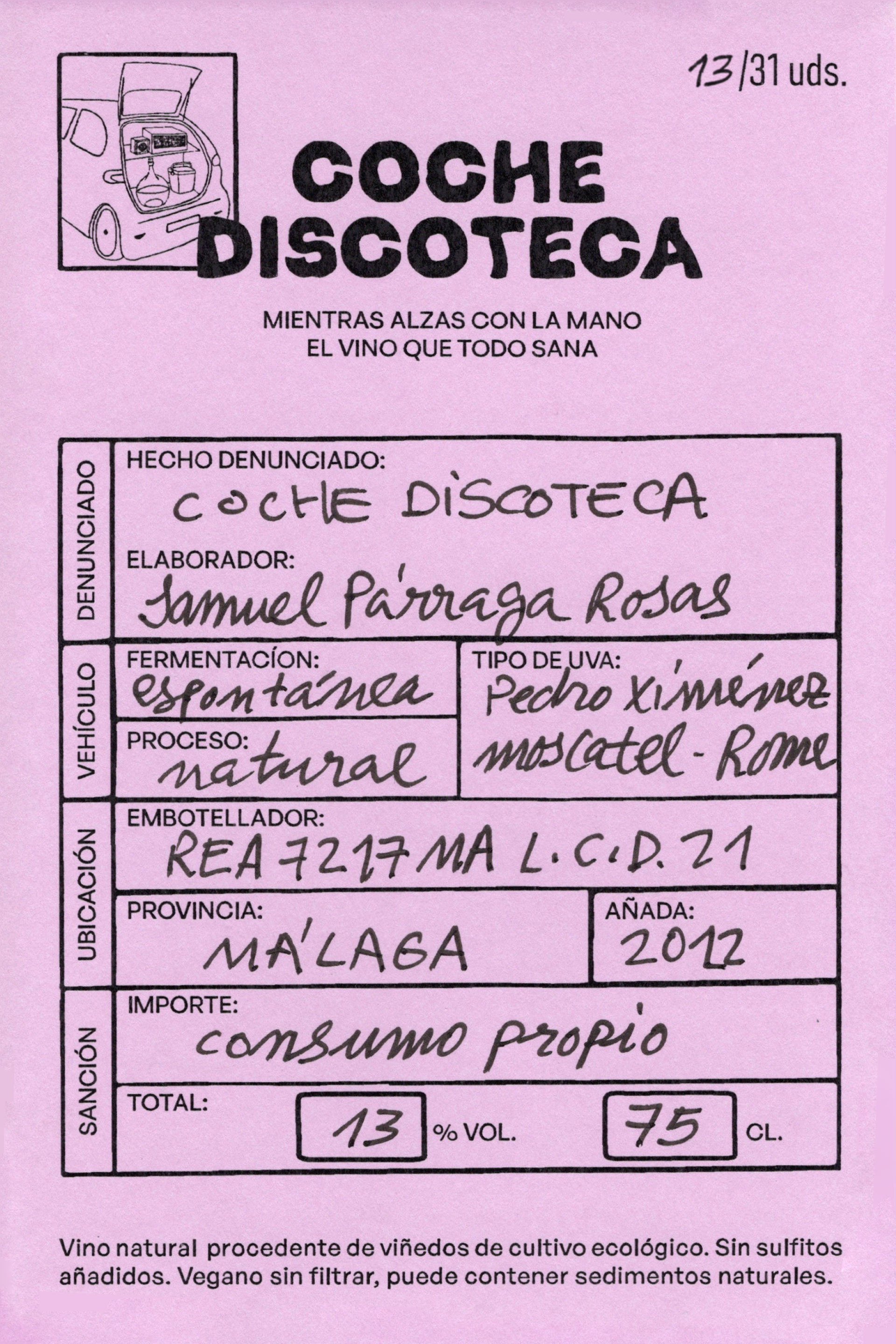 13/31 uds.

COCHE DISCOTECA

MIENTRAS ALZAS CON LA MANO
EL VINO QUE TODO SANA

DENUNCIADO

HECHO DENUNCIADO:
COCHE DISCOTECA

ELABORADOR:
Samuel Párraga Rosas

VEHÍCULO

FERMENTACÍON:
espontánea

PROCESO:
natural

TIPO DE UVA:
Pedro Ximénez
moscatel - Rome

UBICACIÓN

EMBOTELLADOR:
REA 7217 MA L.C.D. 21

PROVINCIA:
MÁLAGA

AÑADA:
2022

SANCIÓN

IMPORTE:
consumo propio

TOTAL: 13 % VOL. 75 CL.

Vino natural procedente de viñedos de cultivo ecológico. Sin sulfitos añadidos. Vegano sin filtrar, puede contener sedimentos naturales.